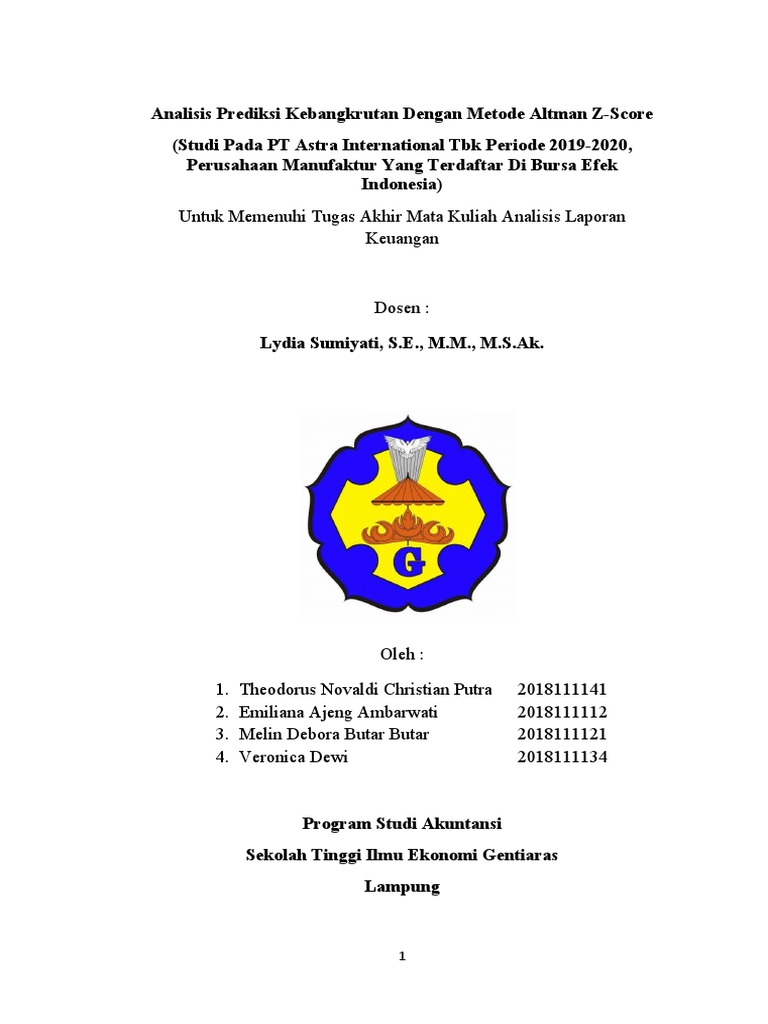 Analisis Prediksi Kebangkrutan Dengan Metode Altman Z-Score

(Studi Pada PT Astra International Tbk Periode 2019-2020, Perusahaan Manufaktur Yang Terdaftar Di Bursa Efek Indonesia)

Untuk Memenuhi Tugas Akhir Mata Kuliah Analisis Laporan Keuangan

Dosen :

Lydia Sumiyati, S.E., M.M., M.S.Ak.

G

Oleh :

1. Theodorus Novaldi Christian Putra 2018111141
2. Emiliana Ajeng Ambarwati 2018111112
3. Melin Debora Butar Butar 2018111121
4. Veronica Dewi 2018111134

Program Studi Akuntansi

Sekolah Tinggi Ilmu Ekonomi Gentiaras

Lampung

1